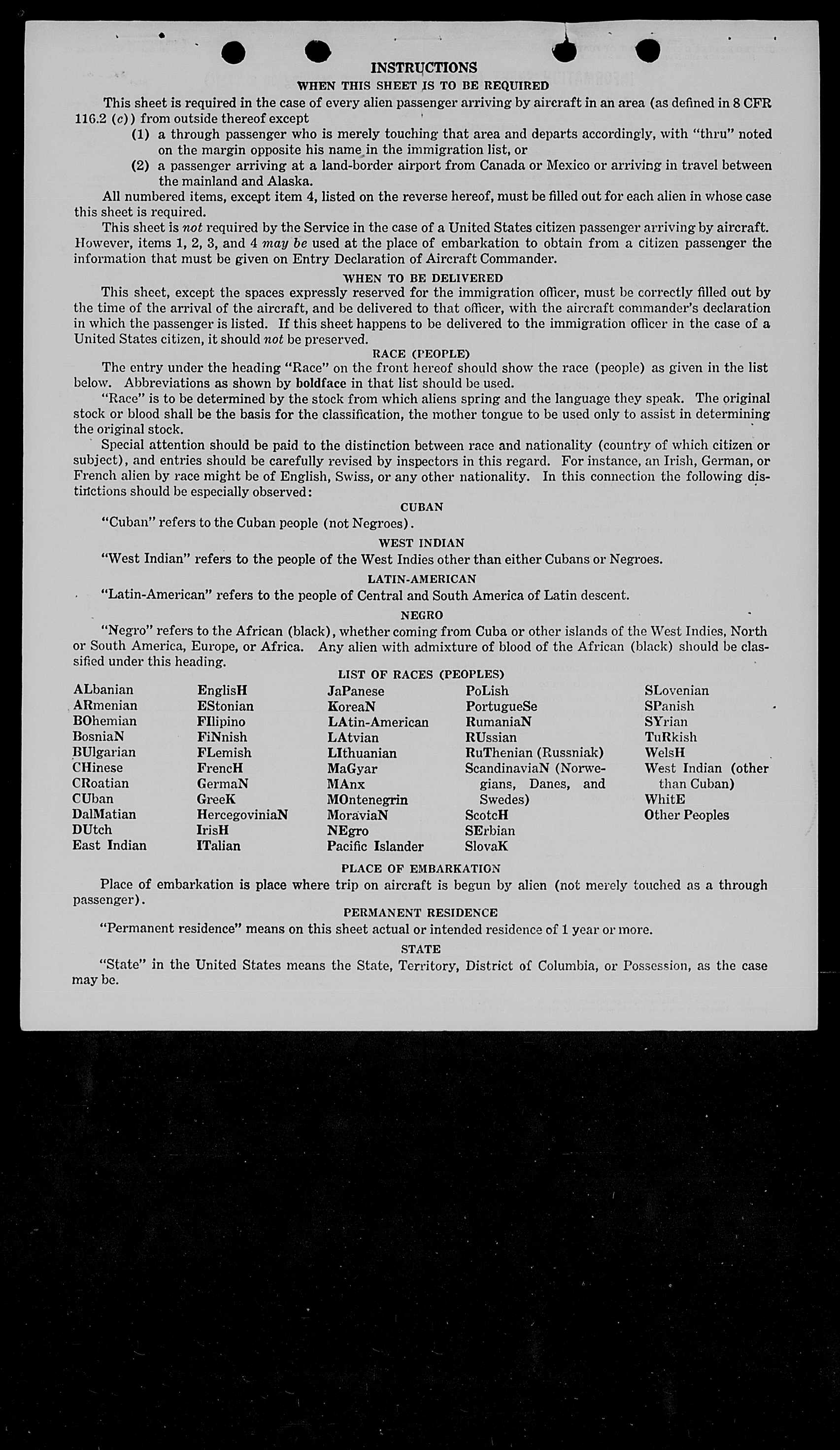 INSTRUCTIONS

WHEN THIS SHEET IS TO BE REQUIRED

This sheet is required in the case of every alien passenger arriving by aircraft in an area (as defined in 8 CFR 116.2 (c)) from outside thereof except

(1) a through passenger who is merely touching that area and departs accordingly, with "thru" noted on the margin opposite his name in the immigration list, or

(2) a passenger arriving at a land-border airport from Canada or Mexico or arriving in travel between the mainland and Alaska.

All numbered items, except item 4, listed on the reverse hereof, must be filled out for each alien in whose case this sheet is required.

This sheet is not required by the Service in the case of a United States citizen passenger arriving by aircraft. However, items 1, 2, 3, and 4 may be used at the place of embarkation to obtain from a citizen passenger the information that must be given on Entry Declaration of Aircraft Commander.

WHEN TO BE DELIVERED

This sheet, except the spaces expressly reserved for the immigration officer, must be correctly filled out by the time of the arrival of the aircraft, and be delivered to that officer, with the aircraft commander's declaration in which the passenger is listed. If this sheet happens to be delivered to the immigration officer in the case of a United States citizen, it should not be preserved.

RACE (PEOPLE)

The entry under the heading "Race" on the front hereof should show the race (people) as given in the list below. Abbreviations as shown by boldface in that list should be used.

"Race" is to be determined by the stock from which aliens spring and the language they speak. The original stock or blood shall be the basis for the classification, the mother tongue to be used only to assist in determining the original stock.

Special attention should be paid to the distinction between race and nationality (country of which citizen or subject), and entries should be carefully revised by inspectors in this regard. For instance, an Irish, German, or French alien by race might be of English, Swiss, or any other nationality. In this connection the following distinctions should be especially observed:

CUBAN

"Cuban" refers to the Cuban people (not Negroes).

WEST INDIAN

"West Indian" refers to the people of the West Indies other than either Cubans or Negroes.

LATIN-AMERICAN

"Latin-American" refers to the people of Central and South America of Latin descent.

NEGRO

"Negro" refers to the African (black), whether coming from Cuba or other islands of the West Indies, North or South America, Europe, or Africa. Any alien with admixture of blood of the African (black) should be classified under this heading.

LIST OF RACES (PEOPLES)

ALbanian
ARmenian
BOhemian
BosniaN
BUlgarian
CHinese
CRoatian
CUban
DalMatian
DUtch
East Indian

EnglisH
EStonian
FIlipino
FiNnish
FLemish
FrencH
GermaN
GreeK
HercegoviniaN
IrisH
ITalian

JaPanese
KoreaN
LAtin-American
LAtvian
LIthuanian
MaGyar
MAnx
MOntenegrin
MoraviaN
NEgro
Pacific Islander

PoLish
PortugueSe
RumaniaN
RUssian
RuThenian (Russniak)
ScandinaviaN (Norwegians, Danes, and Swedes)
ScotcH
SErbian
SlovaK

SLovenian
SPanish
SYrian
TuRkish
WelsH
West Indian (other than Cuban)
WhitE
Other Peoples

PLACE OF EMBARKATION

Place of embarkation is place where trip on aircraft is begun by alien (not merely touched as a through passenger).

PERMANENT RESIDENCE

"Permanent residence" means on this sheet actual or intended residence of 1 year or more.

STATE

"State" in the United States means the State, Territory, District of Columbia, or Possession, as the case may be.